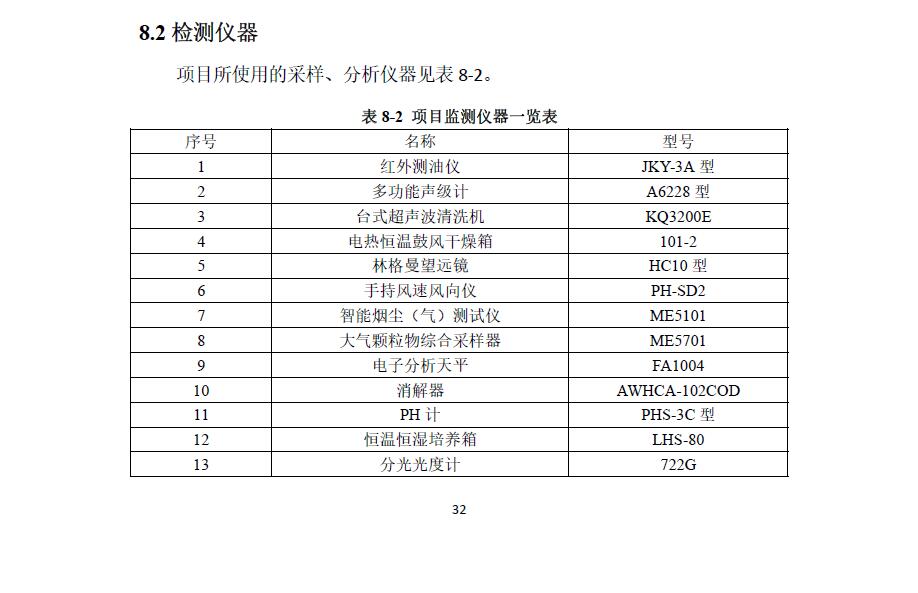 8.2 检测仪器

项目所使用的采样、分析仪器见表 8-2。

表 8-2 项目监测仪器一览表

| 序号 | 名称 | 型号 |
|---|---|---|
| 1 | 红外测油仪 | JKY-3A 型 |
| 2 | 多功能声级计 | A6228 型 |
| 3 | 台式超声波清洗机 | KQ3200E |
| 4 | 电热恒温鼓风干燥箱 | 101-2 |
| 5 | 林格曼望远镜 | HC10 型 |
| 6 | 手持风速风向仪 | PH-SD2 |
| 7 | 智能烟尘（气）测试仪 | ME5101 |
| 8 | 大气颗粒物综合采样器 | ME5701 |
| 9 | 电子分析天平 | FA1004 |
| 10 | 消解器 | AWHCA-102COD |
| 11 | PH 计 | PHS-3C 型 |
| 12 | 恒温恒湿培养箱 | LHS-80 |
| 13 | 分光光度计 | 722G |

32